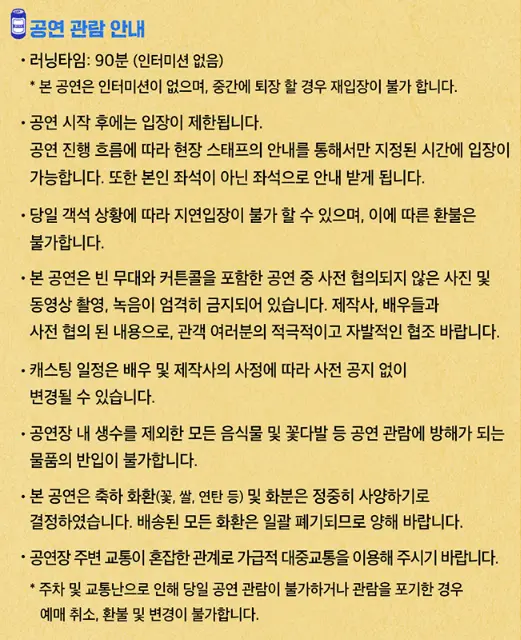 공연 관람 안내

• 러닝타임: 90분 (인터미션 없음)
* 본 공연은 인터미션이 없으며, 중간에 퇴장 할 경우 재입장이 불가 합니다.

• 공연 시작 후에는 입장이 제한됩니다.
공연 진행 흐름에 따라 현장 스태프의 안내를 통해서만 지정된 시간에 입장이 가능합니다. 또한 본인 좌석이 아닌 좌석으로 안내 받게 됩니다.

• 당일 객석 상황에 따라 지연입장이 불가 할 수 있으며, 이에 따른 환불은 불가합니다.

• 본 공연은 빈 무대와 커튼콜을 포함한 공연 중 사전 협의되지 않은 사진 및 동영상 촬영, 녹음이 엄격히 금지되어 있습니다. 제작사, 배우들과 사전 협의 된 내용으로, 관객 여러분의 적극적이고 자발적인 협조 바랍니다.

• 캐스팅 일정은 배우 및 제작사의 사정에 따라 사전 공지 없이 변경될 수 있습니다.

• 공연장 내 생수를 제외한 모든 음식물 및 꽃다발 등 공연 관람에 방해가 되는 물품의 반입이 불가합니다.

• 본 공연은 축하 화환(꽃, 쌀, 연탄 등) 및 화분은 정중히 사양하기로 결정하였습니다. 배송된 모든 화환은 일괄 폐기되므로 양해 바랍니다.

• 공연장 주변 교통이 혼잡한 관계로 가급적 대중교통을 이용해 주시기 바랍니다.
* 주차 및 교통난으로 인해 당일 공연 관람이 불가하거나 관람을 포기한 경우 예매 취소, 환불 및 변경이 불가합니다.